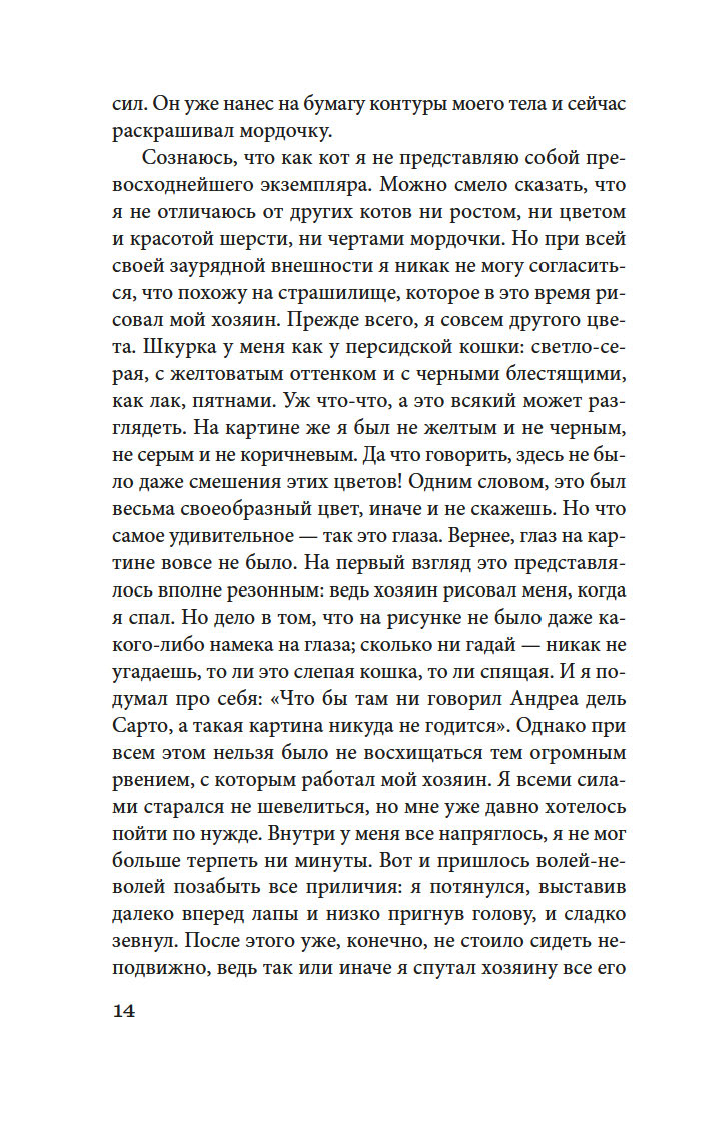 сил. Он уже нанес на бумагу контуры моего тела и сейчас раскрашивал мордочку.

Сознаюсь, что как кот я не представляю собой превосходнейшего экземпляра. Можно смело сказать, что я не отличаюсь от других котов ни ростом, ни цветом и красотой шерсти, ни чертами мордочки. Но при всей своей заурядной внешности я никак не могу согласиться, что похожу на страшилище, которое в это время рисовал мой хозяин. Прежде всего, я совсем другого цвета. Шкурка у меня как у персидской кошки: светло-серая, с желтоватым оттенком и с черными блестящими, как лак, пятнами. Уж что-что, а это всякий может разглядеть. На картине же я был не желтым и не черным, не серым и не коричневым. Да что говорить, здесь не было даже смешения этих цветов! Одним словом, это был весьма своеобразный цвет, иначе и не скажешь. Но что самое удивительное — так это глаза. Вернее, глаз на картине вовсе не было. На первый взгляд это представлялось вполне резонным: ведь хозяин рисовал меня, когда я спал. Но дело в том, что на рисунке не было даже какого-либо намека на глаза; сколько ни гадай — никак не угадаешь, то ли это слепая кошка, то ли спящая. И я подумал про себя: «Что бы там ни говорил Андреа дель Сарто, а такая картина никуда не годится». Однако при всем этом нельзя было не восхищаться тем огромным рвением, с которым работал мой хозяин. Я всеми силами старался не шевелиться, но мне уже давно хотелось пойти по нужде. Внутри у меня все напряглось, я не мог больше терпеть ни минуты. Вот и пришлось волей-неволей позабыть все приличия: я потянулся, выставив далеко вперед лапы и низко пригнув голову, и сладко зевнул. После этого уже, конечно, не стоило сидеть неподвижно, ведь так или иначе я спутал хозяину все его

14